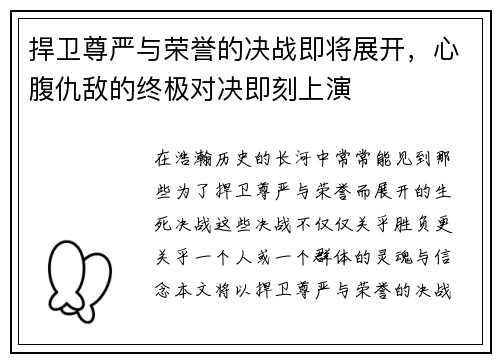 捍卫尊严与荣誉的决战即将展开，心腹仇敌的终极对决即刻上演

在浩瀚历史的长河中常常能见到那些为了捍卫尊严与荣誉而展开的生死决战这些决战不仅仅关乎胜负更关乎一个人或一个群体的灵魂与信念本文将以捍卫尊严与荣誉的决战